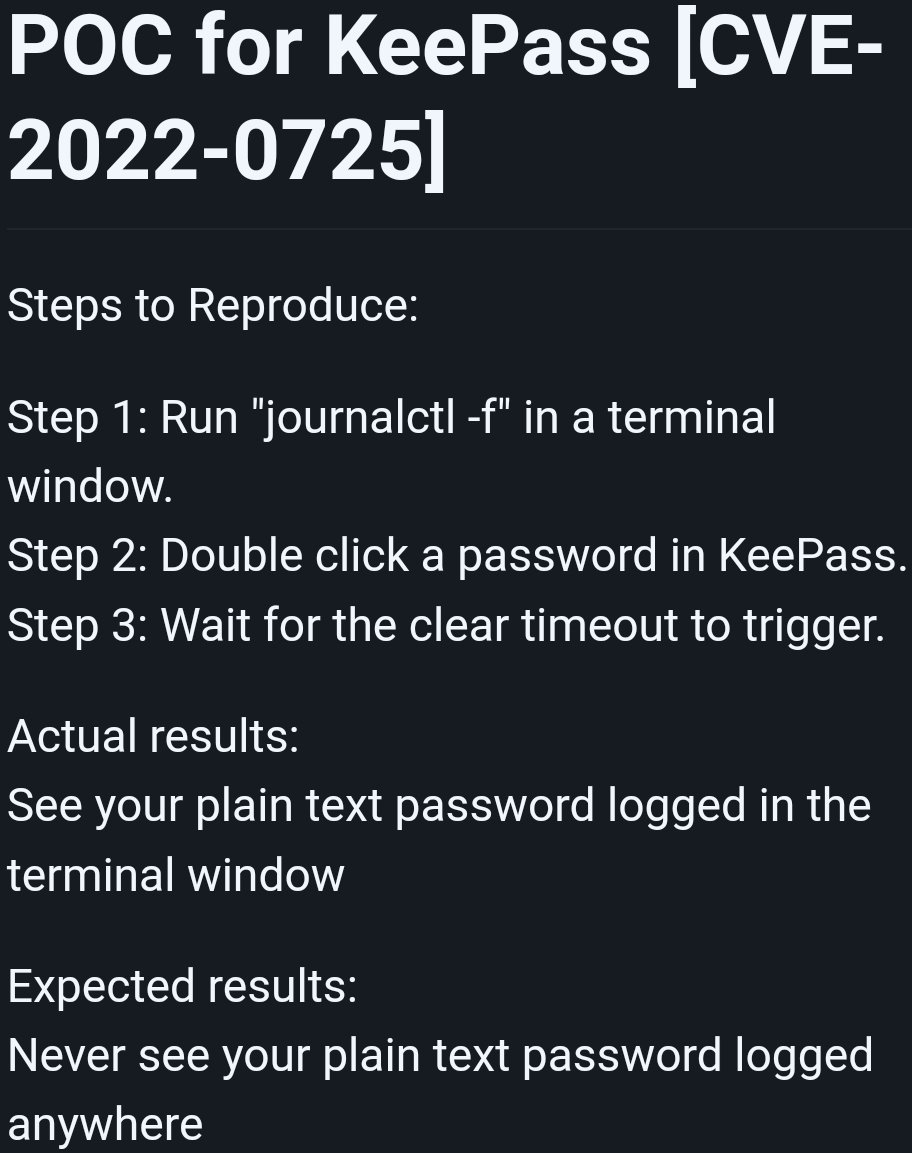 POC for KeePass [CVE-2022-0725]

Steps to Reproduce:

Step 1: Run "journalctl -f" in a terminal window.
Step 2: Double click a password in KeePass.
Step 3: Wait for the clear timeout to trigger.

Actual results:
See your plain text password logged in the terminal window

Expected results:
Never see your plain text password logged anywhere